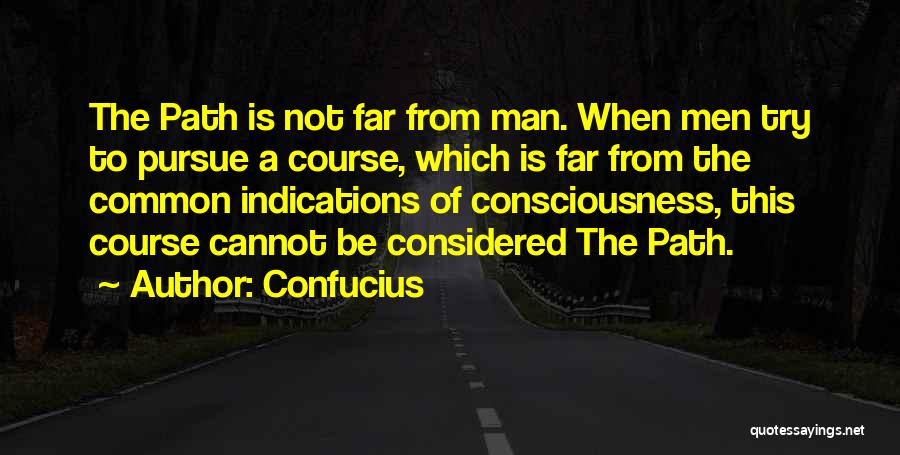 The Path is not far from man. When men try to pursue a course, which is far from the common indications of consciousness, this course cannot be considered The Path.

~ Author: Confucius

quotessayings.net